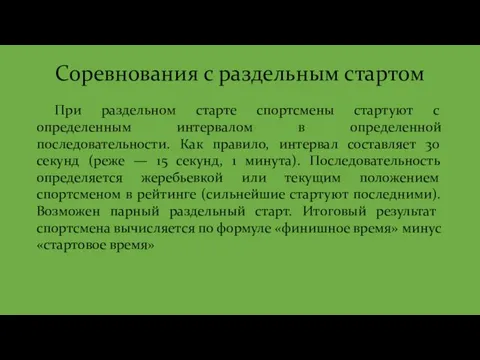 Соревнования с раздельным стартом

При раздельном старте спортсмены стартуют с определенным интервалом в определенной последовательности. Как правило, интервал составляет 30 секунд (реже — 15 секунд, 1 минута). Последовательность определяется жеребьевкой или текущим положением спортсменом в рейтинге (сильнейшие стартуют последними). Возможен парный раздельный старт. Итоговый результат спортсмена вычисляется по формуле «финишное время» минус «стартовое время»